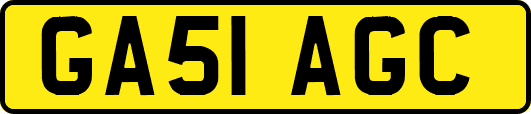 GA51 AGC